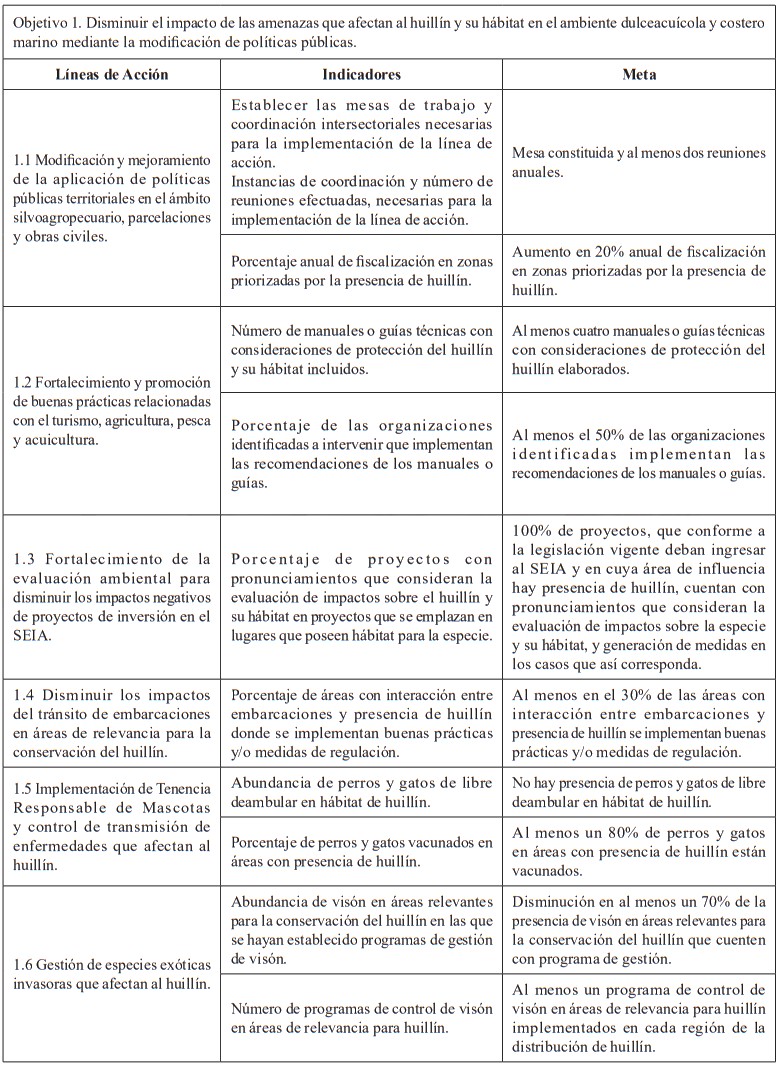 Objetivo 1. Disminuir el impacto de las amenazas que afectan al huillín y su hábitat en el ambiente dulceacuícola y costero marino mediante la modificación de políticas públicas.

| Líneas de Acción | Indicadores | Meta |
|---|---|---|
| 1.1 Modificación y mejoramiento de la aplicación de políticas públicas territoriales en el ámbito silvoagropecuario, parcelaciones y obras civiles. | Establecer las mesas de trabajo y coordinación intersectoriales necesarias para la implementación de la línea de acción. Instancias de coordinación y número de reuniones efectuadas, necesarias para la implementación de la línea de acción. | Mesa constituida y al menos dos reuniones anuales. |
| | Porcentaje anual de fiscalización en zonas priorizadas por la presencia de huillín. | Aumento en 20% anual de fiscalización en zonas priorizadas por la presencia de huillín. |
| 1.2 Fortalecimiento y promoción de buenas prácticas relacionadas con el turismo, agricultura, pesca y acuicultura. | Número de manuales o guías técnicas con consideraciones de protección del huillín y su hábitat incluidos. | Al menos cuatro manuales o guías técnicas con consideraciones de protección del huillín elaborados. |
| | Porcentaje de las organizaciones identificadas a intervenir que implementan las recomendaciones de los manuales o guías. | Al menos el 50% de las organizaciones identificadas implementan las recomendaciones de los manuales o guías. |
| 1.3 Fortalecimiento de la evaluación ambiental para disminuir los impactos negativos de proyectos de inversión en el SEIA. | Porcentaje de proyectos con pronunciamientos que consideran la evaluación de impactos sobre el huillín y su hábitat en proyectos que se emplazan en lugares que poseen hábitat para la especie. | 100% de proyectos, que conforme a la legislación vigente deban ingresar al SEIA y en cuya área de influencia hay presencia de huillín, cuentan con pronunciamientos que consideran la evaluación de impactos sobre la especie y su hábitat, y generación de medidas en los casos que así corresponda. |
| 1.4 Disminuir los impactos del tránsito de embarcaciones en áreas de relevancia para la conservación del huillín. | Porcentaje de áreas con interacción entre embarcaciones y presencia de huillín donde se implementan buenas prácticas y/o medidas de regulación. | Al menos en el 30% de las áreas con interacción entre embarcaciones y presencia de huillín se implementan buenas prácticas y/o medidas de regulación. |
| 1.5 Implementación de Tenencia Responsable de Mascotas y control de transmisión de enfermedades que afectan al huillín. | Abundancia de perros y gatos de libre deambular en hábitat de huillín. | No hay presencia de perros y gatos de libre deambular en hábitat de huillín. |
| | Porcentaje de perros y gatos vacunados en áreas con presencia de huillín. | Al menos un 80% de perros y gatos en áreas con presencia de huillín están vacunados. |
| 1.6 Gestión de especies exóticas invasoras que afectan al huillín. | Abundancia de visón en áreas relevantes para la conservación del huillín en las que se hayan establecido programas de gestión de visón. | Disminución en al menos un 70% de la presencia de visón en áreas relevantes para la conservación del huillín que cuenten con programa de gestión. |
| | Número de programas de control de visón en áreas de relevancia para huillín. | Al menos un programa de control de visón en áreas de relevancia para huillín implementados en cada región de la distribución de huillín. |